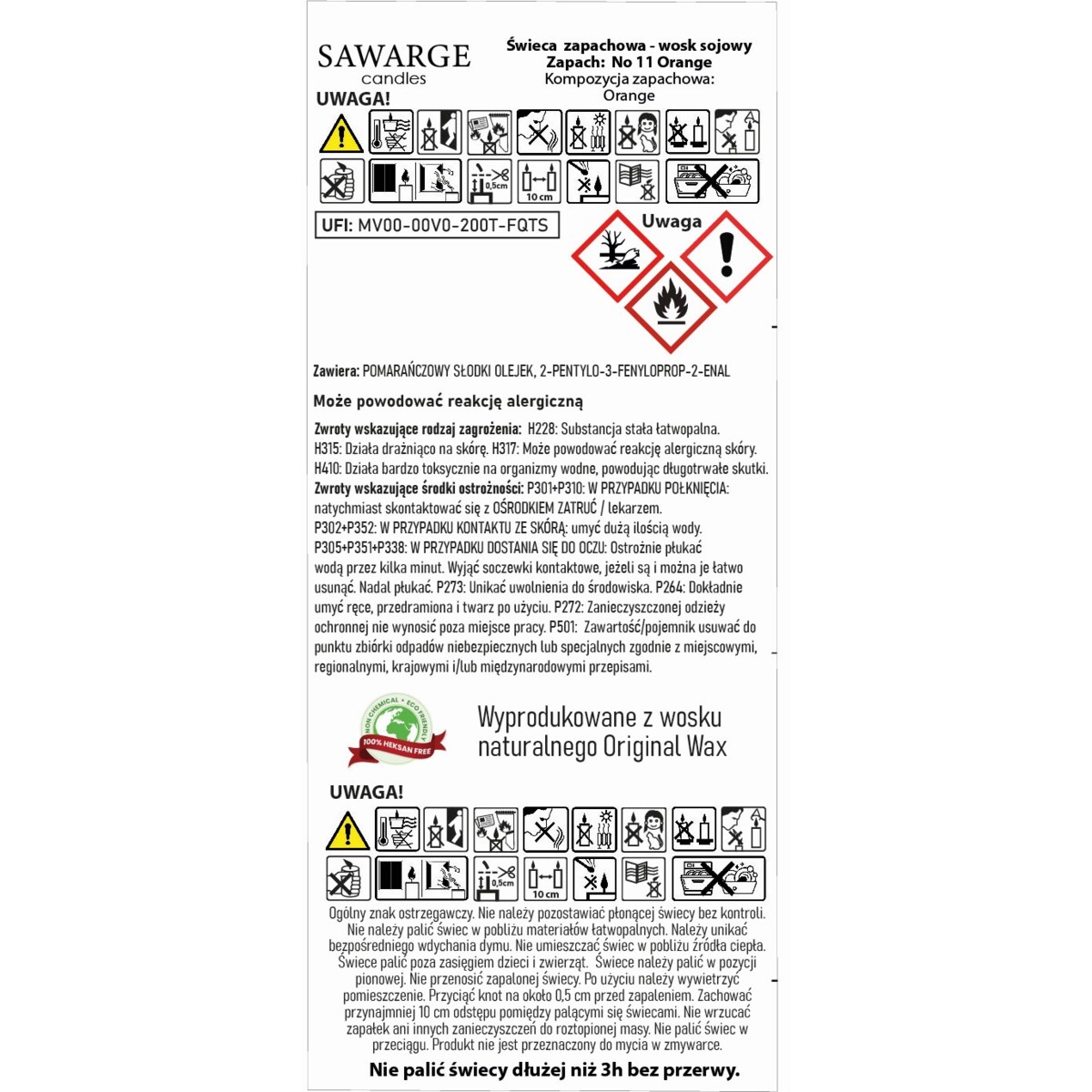 SAWARGE
candles

Świeca zapachowa - wosk sojowy
Zapach: No 11 Orange
Kompozycja zapachowa:
Orange

UWAGA!

0,5cm
10 cm

UFI: MV00-00V0-200T-FQTS

Uwaga

Zawiera: POMARAŃCZOWY SŁODKI OLEJEK, 2-PENTYLO-3-FENYLOPROP-2-ENAL

Może powodować reakcję alergiczną

Zwroty wskazujące rodzaj zagrożenia: H228: Substancja stała łatwopalna. H315: Działa drażniąco na skórę. H317: Może powodować reakcję alergiczną skóry. H410: Działa bardzo toksycznie na organizmy wodne, powodując długotrwałe skutki. Zwroty wskazujące środki ostrożności: P301+P310: W PRZYPADKU POŁKNIĘCIA: natychmiast skontaktować się z OŚRODKIEM ZATRUĆ / lekarzem. P302+P352: W PRZYPADKU KONTAKTU ZE SKÓRĄ: umyć dużą ilością wody. P305+P351+P338: W PRZYPADKU DOSTANIA SIĘ DO OCZU: Ostrożnie płukać wodą przez kilka minut. Wyjąć soczewki kontaktowe, jeżeli są i można je łatwo usunąć. Nadal płukać. P273: Unikać uwolnienia do środowiska. P264: Dokładnie umyć ręce, przedramiona i twarz po użyciu. P272: Zanieczyszczonej odzieży ochronnej nie wynosić poza miejsce pracy. P501: Zawartość/pojemnik usuwać do punktu zbiórki odpadów niebezpiecznych lub specjalnych zgodnie z miejscowymi, regionalnymi, krajowymi i/lub międzynarodowymi przepisami.

NON CHEMICAL • ECO FRIENDLY
100% HEKSAN FREE

Wyprodukowane z wosku naturalnego Original Wax

UWAGA!

0,5cm
10 cm

Ogólny znak ostrzegawczy. Nie należy pozostawiać płonącej świecy bez kontroli. Nie należy palić świec w pobliżu materiałów łatwopalnych. Należy unikać bezpośredniego wdychania dymu. Nie umieszczać świec w pobliżu źródła ciepła. Świece palić poza zasięgiem dzieci i zwierząt. Świece należy palić w pozycji pionowej. Nie przenosić zapalonej świecy. Po użyciu należy wywietrzyć pomieszczenie. Przyciąć knot na około 0,5 cm przed zapaleniem. Zachować przynajmniej 10 cm odstępu pomiędzy palącymi się świecami. Nie wrzucać zapałek ani innych zanieczyszczeń do roztopionej masy. Nie palić świec w przeciągu. Produkt nie jest przeznaczony do mycia w zmywarce.

Nie palić świecy dłużej niż 3h bez przerwy.